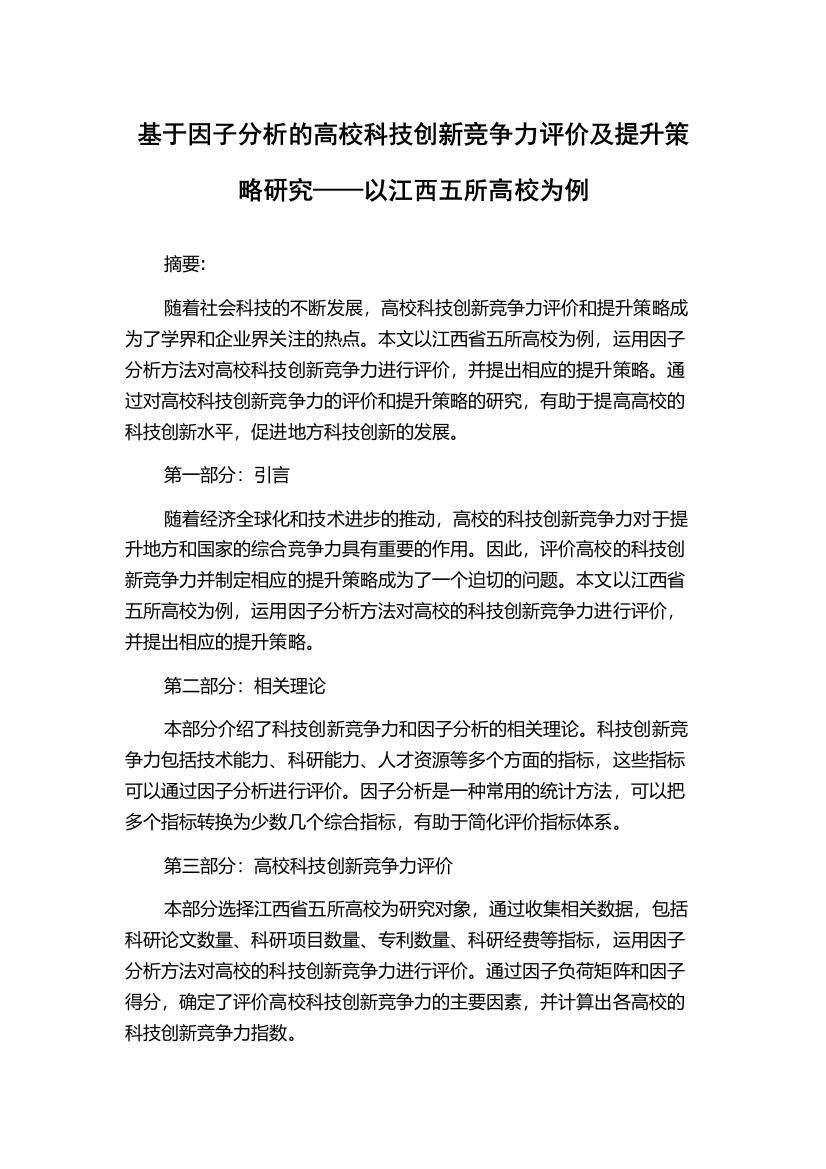 基于因子分析的高校科技创新竞争力评价及提升策略研究——以江西五所高校为例

摘要:

随着社会科技的不断发展，高校科技创新竞争力评价和提升策略成为了学界和企业界关注的热点。本文以江西省五所高校为例，运用因子分析方法对高校科技创新竞争力进行评价，并提出相应的提升策略。通过对高校科技创新竞争力的评价和提升策略的研究，有助于提高高校的科技创新水平，促进地方科技创新的发展。

第一部分：引言

随着经济全球化和技术进步的推动，高校的科技创新竞争力对于提升地方和国家的综合竞争力具有重要的作用。因此，评价高校的科技创新竞争力并制定相应的提升策略成为了一个迫切的问题。本文以江西省五所高校为例，运用因子分析方法对高校的科技创新竞争力进行评价，并提出相应的提升策略。

第二部分：相关理论

本部分介绍了科技创新竞争力和因子分析的相关理论。科技创新竞争力包括技术能力、科研能力、人才资源等多个方面的指标，这些指标可以通过因子分析进行评价。因子分析是一种常用的统计方法，可以把多个指标转换为少数几个综合指标，有助于简化评价指标体系。

第三部分：高校科技创新竞争力评价

本部分选择江西省五所高校为研究对象，通过收集相关数据，包括科研论文数量、科研项目数量、专利数量、科研经费等指标，运用因子分析方法对高校的科技创新竞争力进行评价。通过因子负荷矩阵和因子得分，确定了评价高校科技创新竞争力的主要因素，并计算出各高校的科技创新竞争力指数。